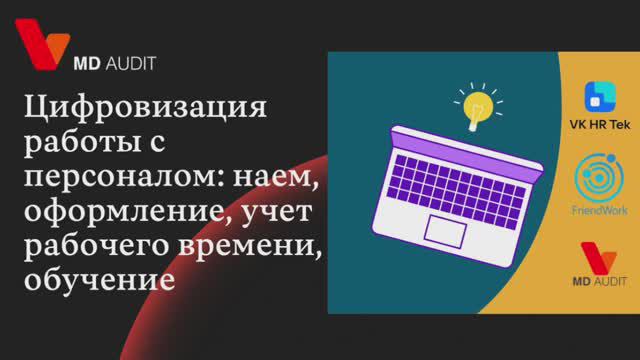 MD AUDIT

Цифровизация работы с персоналом: наем, оформление, учет рабочего времени, обучение

VK HR Tek

FriendWork

MD AUDIT